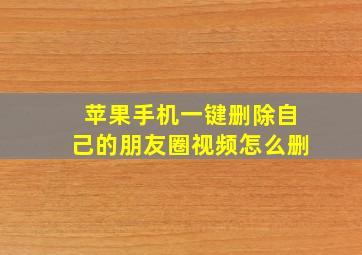 苹果手机一键删除自己的朋友圈视频怎么删